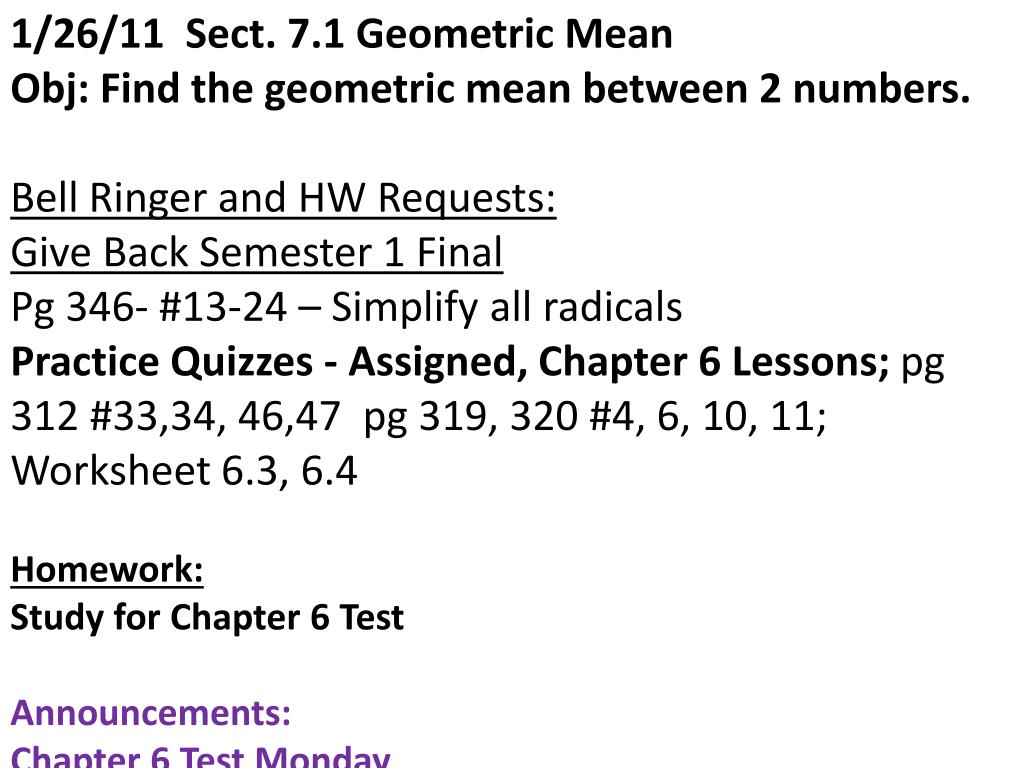 1/26/11 Sect. 7.1 Geometric Mean
Obj: Find the geometric mean between 2 numbers.

Bell Ringer and HW Requests:
Give Back Semester 1 Final
Pg 346- #13-24 – Simplify all radicals
Practice Quizzes - Assigned, Chapter 6 Lessons; pg 312 #33,34, 46,47 pg 319, 320 #4, 6, 10, 11; Worksheet 6.3, 6.4

Homework:
Study for Chapter 6 Test

Announcements:
Chapter 6 Test Monday